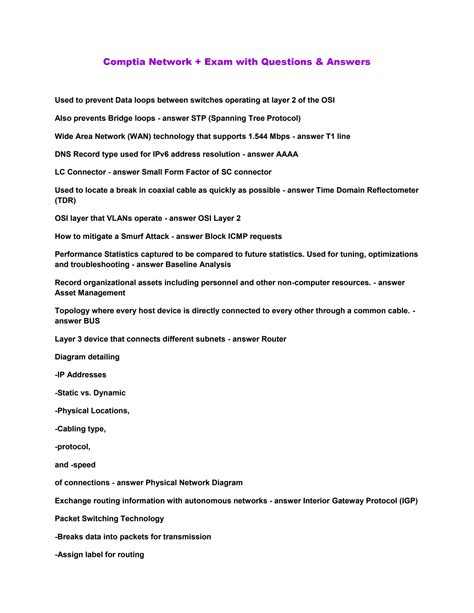 Comptia Network + Exam with Questions & Answers

Used to prevent Data loops between switches operating at layer 2 of the OSI

Also prevents Bridge loops - answer STP (Spanning Tree Protocol)

Wide Area Network (WAN) technology that supports 1.544 Mbps - answer T1 line

DNS Record type used for IPv6 address resolution - answer AAAA

LC Connector - answer Small Form Factor of SC connector

Used to locate a break in coaxial cable as quickly as possible - answer Time Domain Reflectometer (TDR)

OSI layer that VLANs operate - answer OSI Layer 2

How to mitigate a Smurf Attack - answer Block ICMP requests

Performance Statistics captured to be compared to future statistics. Used for tuning, optimizations and troubleshooting - answer Baseline Analysis

Record organizational assets including personnel and other non-computer resources. - answer Asset Management

Topology where every host device is directly connected to every other through a common cable. - answer BUS

Layer 3 device that connects different subnets - answer Router

Diagram detailing

-IP Addresses

-Static vs. Dynamic

-Physical Locations,

-Cabling type,

-protocol,

and -speed

of connections - answer Physical Network Diagram

Exchange routing information with autonomous networks - answer Interior Gateway Protocol (IGP)

Packet Switching Technology

-Breaks data into packets for transmission

-Assign label for routing